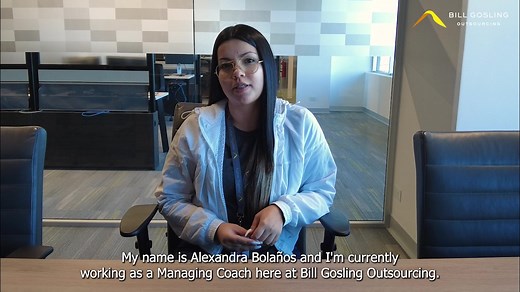 BILL GOSLING
OUTSOURCING

My name is Alexandra Bolaños and I'm currently working as a Managing Coach here at Bill Gosling Outsourcing.